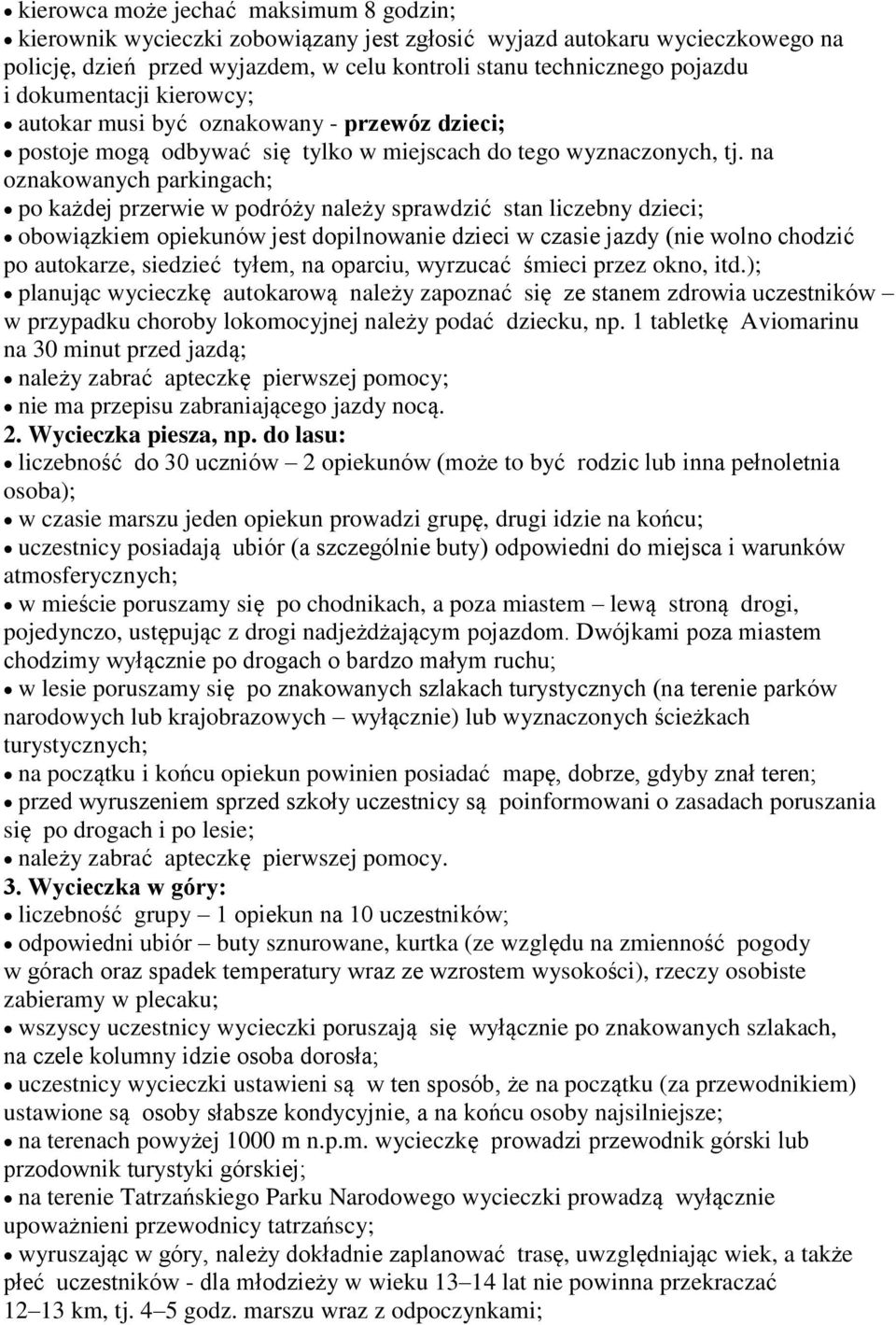 • kierowca może jechać maksimum 8 godzin;
• kierownik wycieczki zobowiązany jest zgłosić wyjazd autokaru wycieczkowego na policję, dzień przed wyjazdem, w celu kontroli stanu technicznego pojazdu i dokumentacji kierowcy;
• autokar musi być oznakowany - przewóz dzieci;
• postoje mogą odbywać się tylko w miejscach do tego wyznaczonych, tj. na oznakowanych parkingach;
• po każdej przerwie w podróży należy sprawdzić stan liczebny dzieci;
• obowiązkiem opiekunów jest dopilnowanie dzieci w czasie jazdy (nie wolno chodzić po autokarze, siedzieć tyłem, na oparciu, wyrzucać śmieci przez okno, itd.);
• planując wycieczkę autokarową należy zapoznać się ze stanem zdrowia uczestników – w przypadku choroby lokomocyjnej należy podać dziecku, np. 1 tabletkę Aviomarinu na 30 minut przed jazdą;
• należy zabrać apteczkę pierwszej pomocy;
• nie ma przepisu zabraniającego jazdy nocą.
2. Wycieczka piesza, np. do lasu:
• liczebność do 30 uczniów – 2 opiekunów (może to być rodzic lub inna pełnoletnia osoba);
• w czasie marszu jeden opiekun prowadzi grupę, drugi idzie na końcu;
• uczestnicy posiadają ubiór (a szczególnie buty) odpowiedni do miejsca i warunków atmosferycznych;
• w mieście poruszamy się po chodnikach, a poza miastem – lewą stroną drogi, pojedynczo, ustępując z drogi nadjeżdżającym pojazdom. Dwójkami poza miastem chodzimy wyłącznie po drogach o bardzo małym ruchu;
• w lesie poruszamy się po znakowanych szlakach turystycznych (na terenie parków narodowych lub krajobrazowych – wyłącznie) lub wyznaczonych ścieżkach turystycznych;
• na początku i końcu opiekun powinien posiadać mapę, dobrze, gdyby znał teren;
• przed wyruszeniem sprzed szkoły uczestnicy są poinformowani o zasadach poruszania się po drogach i po lesie;
• należy zabrać apteczkę pierwszej pomocy.
3. Wycieczka w góry:
• liczebność grupy – 1 opiekun na 10 uczestników;
• odpowiedni ubiór – buty sznurowane, kurtka (ze względu na zmienność pogody w górach oraz spadek temperatury wraz ze wzrostem wysokości), rzeczy osobiste zabieramy w plecaku;
• wszyscy uczestnicy wycieczki poruszają się wyłącznie po znakowanych szlakach, na czele kolumny idzie osoba dorosła;
• uczestnicy wycieczki ustawieni są w ten sposób, że na początku (za przewodnikiem) ustawione są osoby słabsze kondycyjnie, a na końcu osoby najsilniejsze;
• na terenach powyżej 1000 m n.p.m. wycieczkę prowadzi przewodnik górski lub przodownik turystyki górskiej;
• na terenie Tatrzańskiego Parku Narodowego wycieczki prowadzą wyłącznie upoważnieni przewodnicy tatrzańscy;
• wyruszając w góry, należy dokładnie zaplanować trasę, uwzględniając wiek, a także płeć uczestników - dla młodzieży w wieku 13–14 lat nie powinna przekraczać 12–13 km, tj. 4–5 godz. marszu wraz z odpoczynkami;